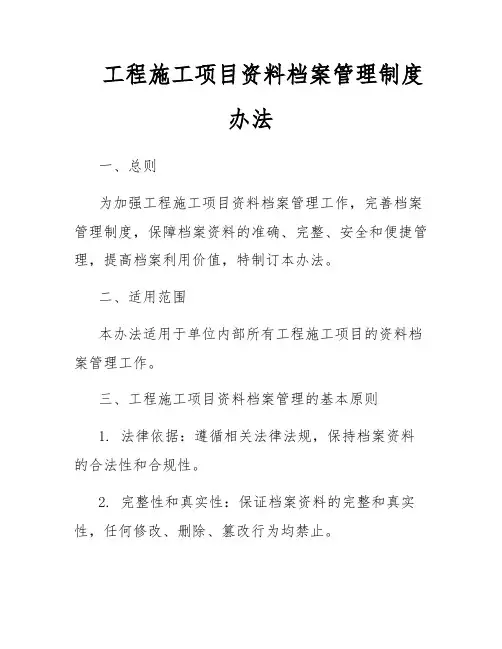 工程施工项目资料档案管理制度办法

一、总则

为加强工程施工项目资料档案管理工作，完善档案管理制度，保障档案资料的准确、完整、安全和便捷管理，提高档案利用价值，特制订本办法。

二、适用范围

本办法适用于单位内部所有工程施工项目的资料档案管理工作。

三、工程施工项目资料档案管理的基本原则

1. 法律依据：遵循相关法律法规，保持档案资料的合法性和合规性。

2. 完整性和真实性：保证档案资料的完整和真实性，任何修改、删除、篡改行为均禁止。